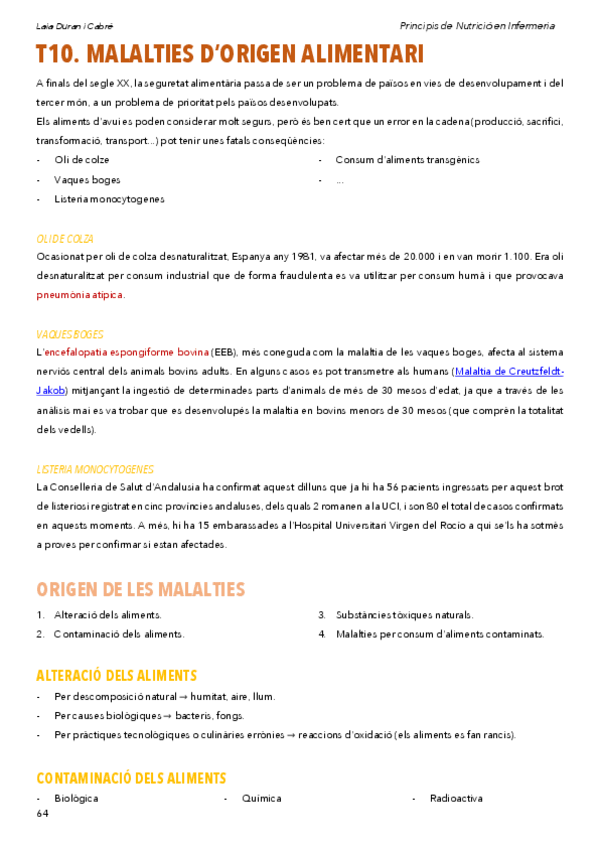 Laia Duran i Cabré

Principis de Nutrició en Infermeria

T10. MALALTIES D'ORIGEN ALIMENTARI

A finals del segle XX, la seguretat alimentària passa de ser un problema de països en vies de desenvolupament i del tercer món, a un problema de prioritat pels països desenvolupats.

Els aliments d'avui es poden considerar molt segurs, però és ben cert que un error en la cadena (producció, sacrifici, transformació, transport...) pot tenir unes fatals conseqüències:

- Oli de colze
- Vaques boges
- Listeria monocytogenes
- Consum d'aliments transgènics
- ...

OLI DE COLZA

Ocasionat per oli de colza desnaturalitzat, Espanya any 1981, va afectar més de 20.000 i en van morir 1.100. Era oli desnaturalitzat per consum industrial que de forma fraudulenta es va utilitzar per consum humà i que provocava pneumònia atípica.

VAQUES BOGES

L'encefalopatia espongiforme bovina (EEB), més coneguda com la malaltia de les vaques boges, afecta al sistema nerviós central dels animals bovins adults. En alguns casos es pot transmetre als humans (Malaltia de Creutzfeldt-Jakob) mitjançant la ingestió de determinades parts d'animals de més de 30 mesos d'edat, ja que a través de les anàlisis mai es va trobar que es desenvolupés la malaltia en bovins menors de 30 mesos (que comprèn la totalitat dels vedells).

LISTERIA MONOCYTOGENES

La Conselleria de Salut d'Andalusia ha confirmat aquest dilluns que ja hi ha 56 pacients ingressats per aquest brot de listeriosi registrat en cinc províncies andaluses, dels quals 2 romanen a la UCI, i son 80 el total de casos confirmats en aquests moments. A més, hi ha 15 embarassades a l'Hospital Universitari Virgen del Rocío a qui se'ls ha sotmès a proves per confirmar si estan afectades.

ORIGEN DE LES MALALTIES

1. Alteració dels aliments.
2. Contaminació dels aliments.
3. Substàncies tòxiques naturals.
4. Malalties per consum d'aliments contaminats.

ALTERACIÓ DELS ALIMENTS

- Per descomposició natural → humitat, aire, llum.
- Per causes biològiques → bacteris, fongs.
- Per pràctiques tecnològiques o culinàries errònies → reaccions d'oxidació (els aliments es fan rancis).

CONTAMINACIÓ DELS ALIMENTS

- Biològica
- Química
- Radioactiva

64